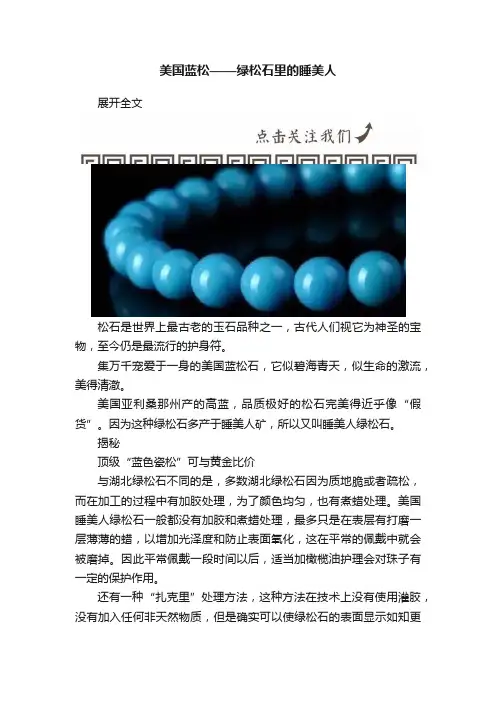 美国蓝松——绿松石里的睡美人

展开全文

点击关注我们

松石是世界上最古老的玉石品种之一，古代人们视它为神圣的宝物，至今仍是最流行的护身符。

集万千宠爱于一身的美国蓝松石，它似碧海青天，似生命的激流，美得清澈。

美国亚利桑那州产的高蓝，品质极好的松石完美得近乎像“假货”。因为这种绿松石多产于睡美人矿，所以又叫睡美人绿松石。

揭秘

顶级“蓝色瓷松”可与黄金比价

与湖北绿松石不同的是，多数湖北绿松石因为质地脆或者疏松，而在加工的过程中有加胶处理，为了颜色均匀，也有煮蜡处理。美国睡美人绿松石一般都没有加胶和煮蜡处理，最多只是在表层有打磨一层薄薄的蜡，以增加光泽度和防止表面氧化，这在平常的佩戴中就会被磨掉。因此平常佩戴一段时间以后，适当加橄榄油护理会对珠子有一定的保护作用。

还有一种“扎克里”处理方法，这种方法在技术上没有使用灌胶，没有加入任何非天然物质，但是确实可以使绿松石的表面显示如知更